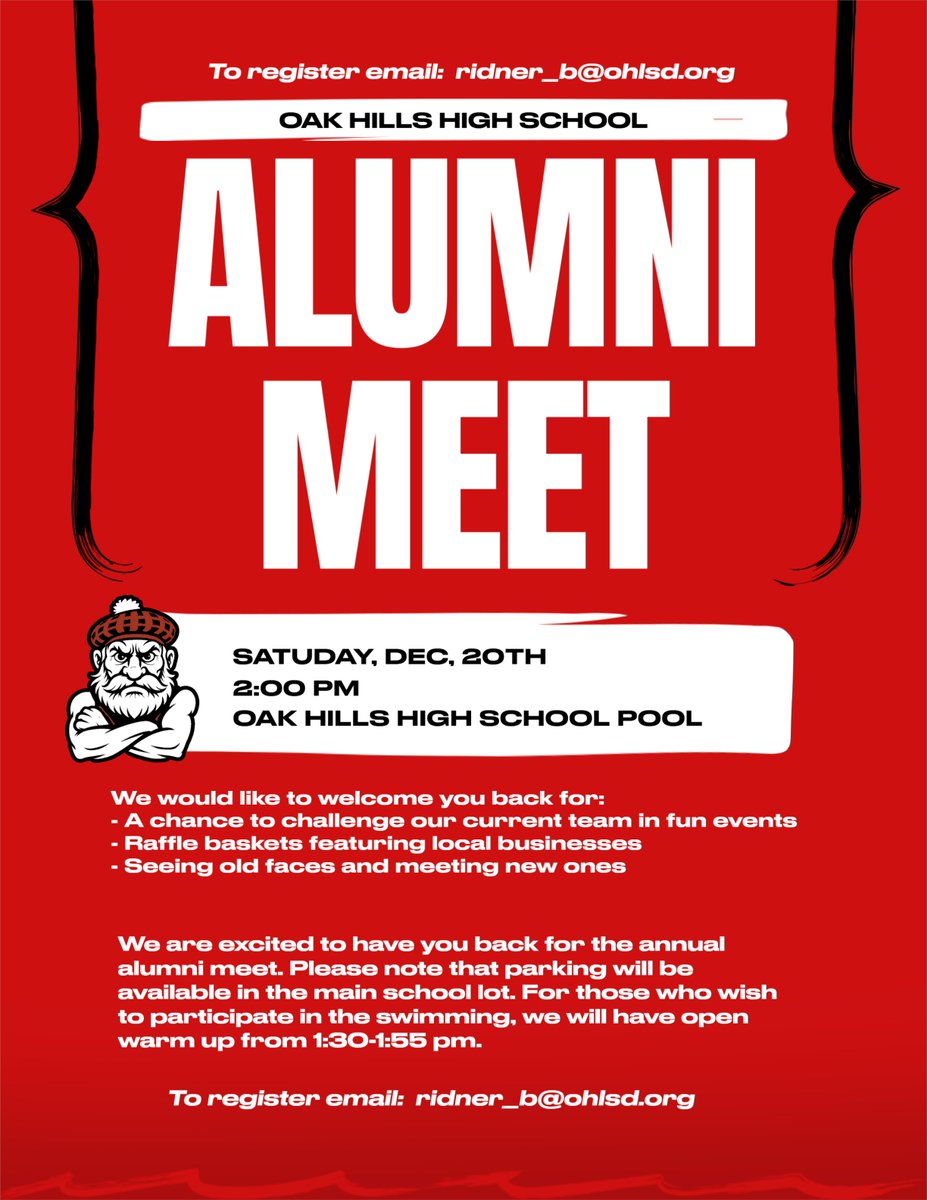 To register email: ridner_b@ohlsd.org

OAK HILLS HIGH SCHOOL

ALUMNI MEET

SATUDAY, DEC, 20TH
2:00 PM
OAK HILLS HIGH SCHOOL POOL

We would like to welcome you back for:
- A chance to challenge our current team in fun events
- Raffle baskets featuring local businesses
- Seeing old faces and meeting new ones

We are excited to have you back for the annual alumni meet. Please note that parking will be available in the main school lot. For those who wish to participate in the swimming, we will have open warm up from 1:30-1:55 pm.

To register email: ridner_b@ohlsd.org